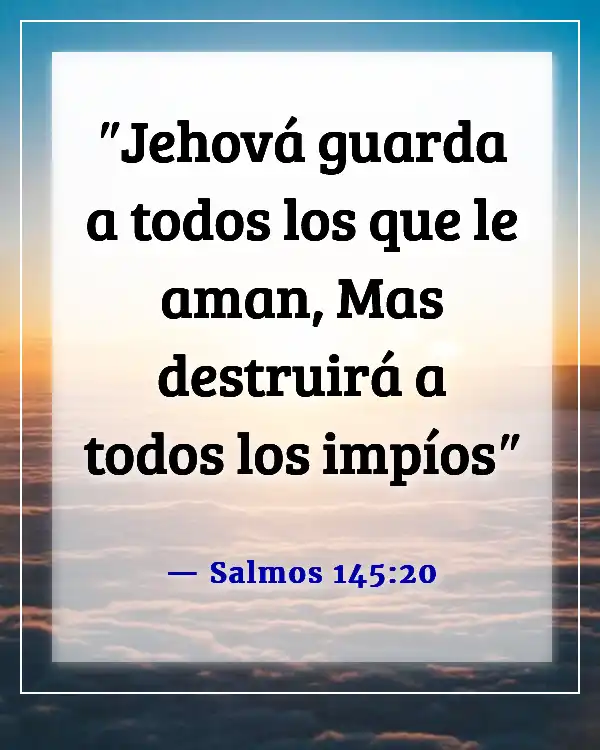 "Jehová guarda a todos los que le aman, Mas destruirá a todos los impíos"

— Salmos 145:20